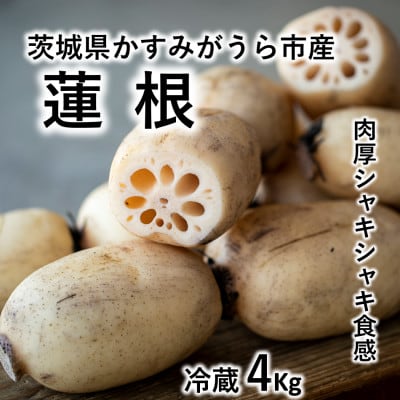 茨城県かすみがうら市産
蓮 根

肉厚シャキシャキ食感

冷蔵 4Kg